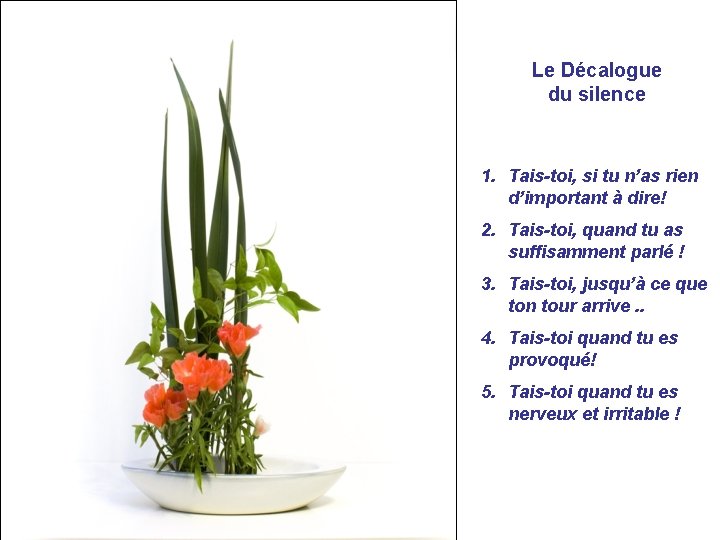 Le Décalogue
du silence

1. Tais-toi, si tu n'as rien d'important à dire!
2. Tais-toi, quand tu as suffisamment parlé !
3. Tais-toi, jusqu'à ce que ton tour arrive ..
4. Tais-toi quand tu es provoqué!
5. Tais-toi quand tu es nerveux et irritable !